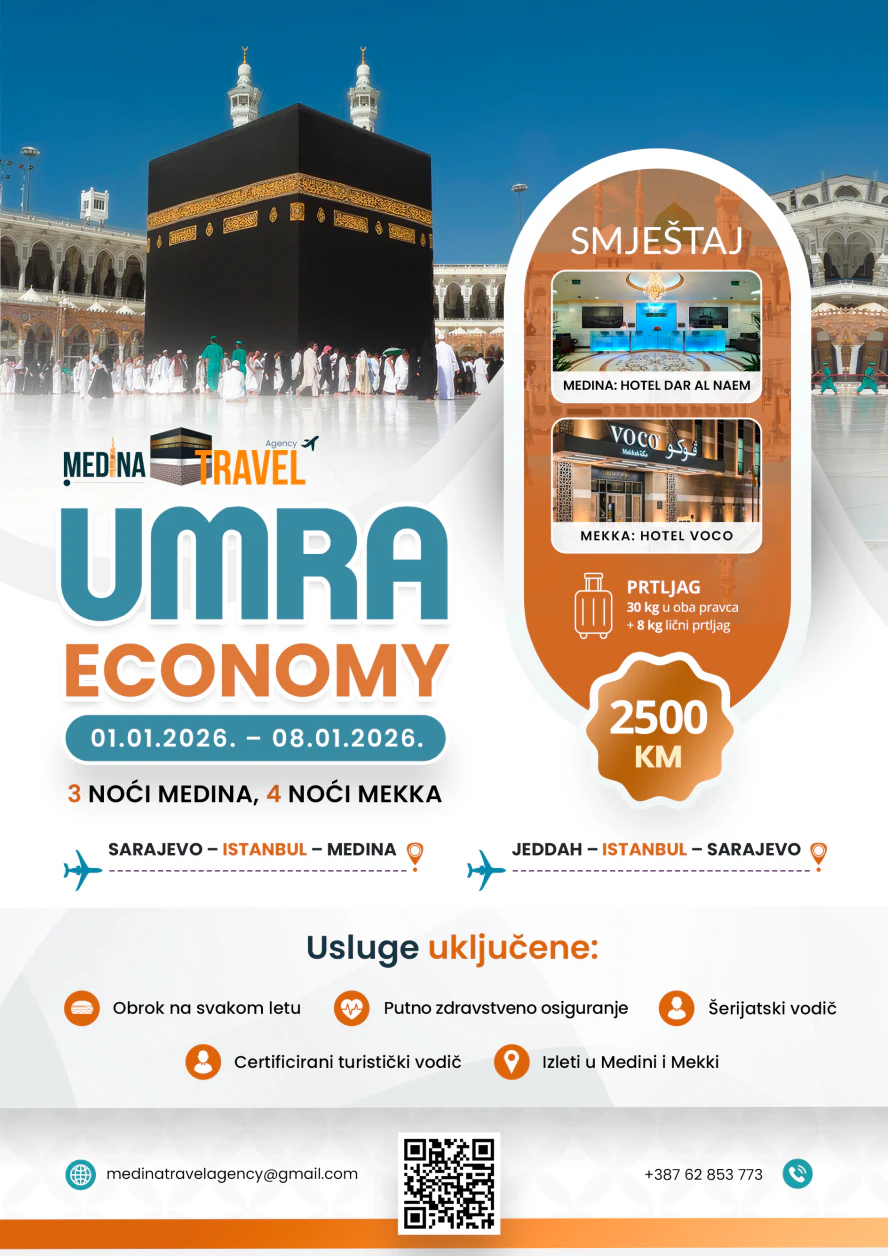 MEDINA TRAVEL Agency

UMRA

ECONOMY

01.01.2026. – 08.01.2026.

3 NOĆI MEDINA, 4 NOĆI MEKKA

SMJEŠTAJ

MEDINA: HOTEL DAR AL NAEM

VOCO

MEKKA: HOTEL VOCO

PRTLJAG
30 kg u oba pravca
+ 8 kg lični prtljag

2500 KM

SARAJEVO – ISTANBUL – MEDINA

JEDDAH – ISTANBUL – SARAJEVO

Usluge uključene:

Obrok na svakom letu

Putno zdravstveno osiguranje

Šerijatski vodič

Certificirani turistički vodič

Izleti u Medini i Mekki

medinatravelagency@gmail.com

+387 62 853 773